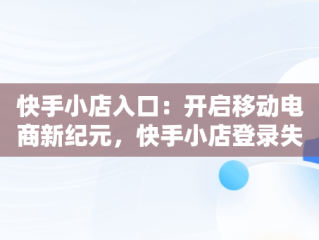 快手小店入口：开启移动电商新纪元，快手小店登录失